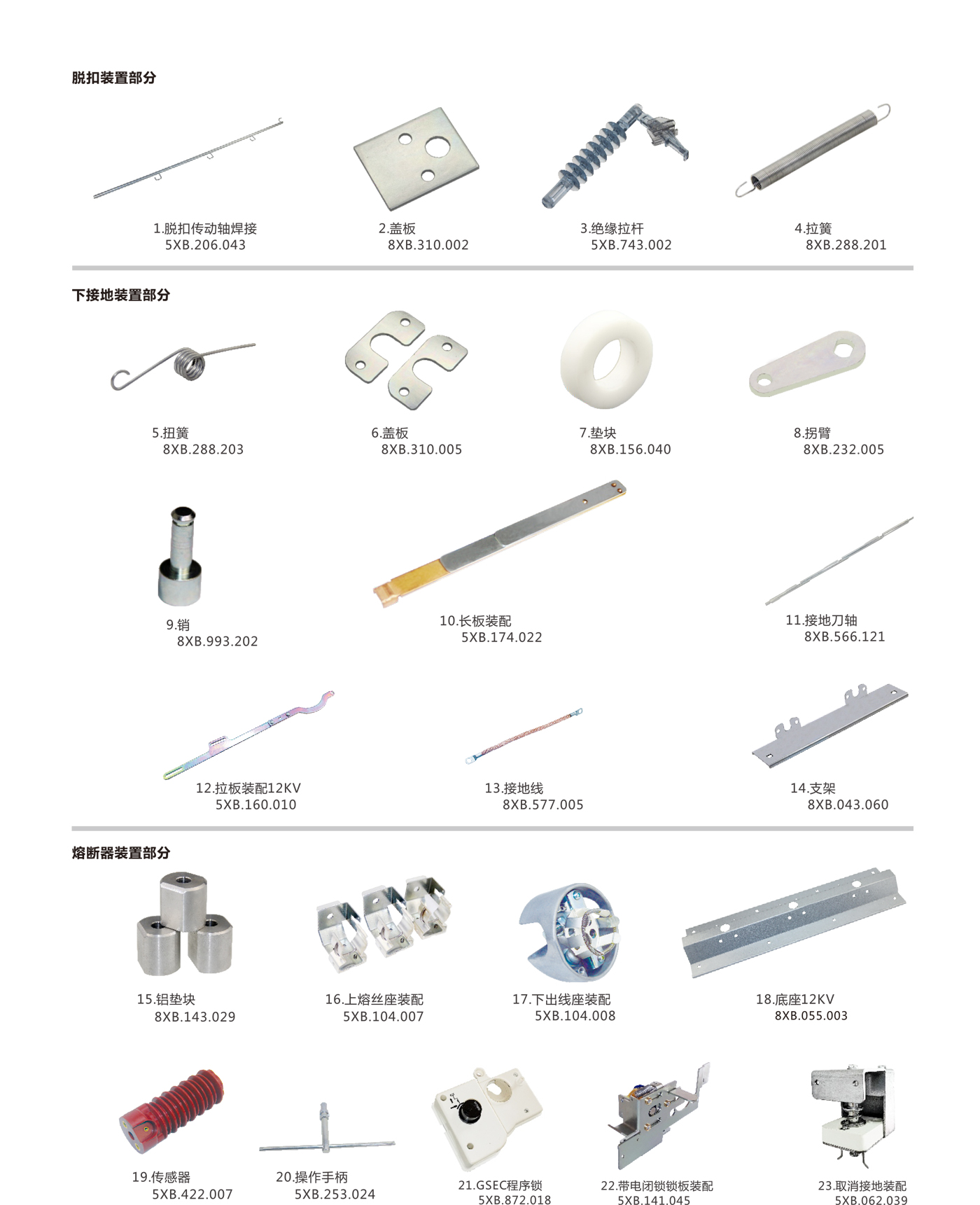 脱扣装置部分

1.脱扣传动轴焊接
5XB.206.043

2.盖板
8XB.310.002

3.绝缘拉杆
5XB.743.002

4.拉簧
8XB.288.201

下接地装置部分

5.扭簧
8XB.288.203

6.盖板
8XB.310.005

7.垫块
8XB.156.040

8.拐臂
8XB.232.005

9.销
8XB.993.202

10.长板装配
5XB.174.022

11.接地刀轴
8XB.566.121

12.拉板装配12KV
5XB.160.010

13.接地线
8XB.577.005

14.支架
8XB.043.060

熔断器装置部分

15.铝垫块
8XB.143.029

16.上熔丝座装配
5XB.104.007

17.下出线座装配
5XB.104.008

18.底座12KV
8XB.055.003

19.传感器
5XB.422.007

20.操作手柄
5XB.253.024

21.GSEC程序锁
5XB.872.018

22.带电闭锁锁板装配
5XB.141.045

23.取消接地装配
5XB.062.039